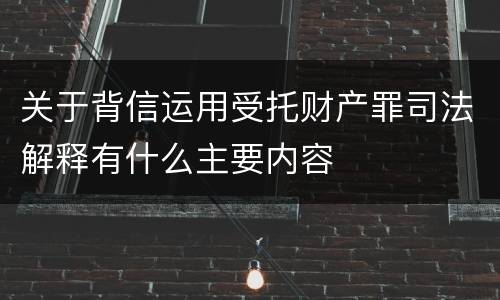 关于背信运用受托财产罪司法解释有什么主要内容